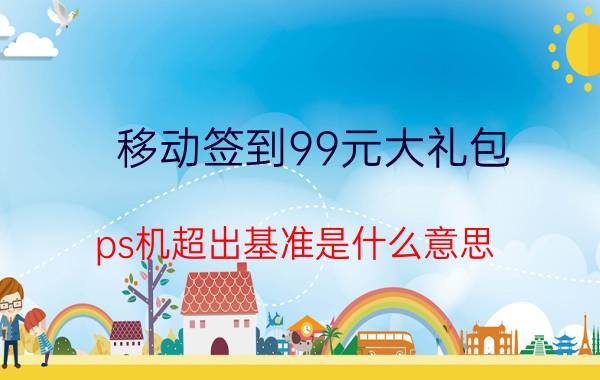 移动签到99元大礼包

ps机超出基准是什么意思